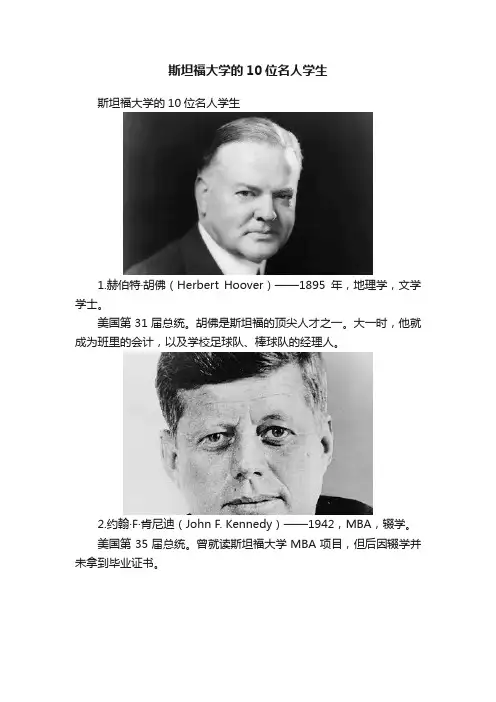 斯坦福大学的10位名人学生

斯坦福大学的10位名人学生

1.赫伯特·胡佛（Herbert Hoover）——1895年，地理学，文学学士。

美国第31届总统。胡佛是斯坦福的顶尖人才之一。大一时，他就成为班里的会计，以及学校足球队、棒球队的经理人。

2.约翰·F·肯尼迪（John F. Kennedy）——1942，MBA，辍学。

美国第35届总统。曾就读斯坦福大学MBA项目，但后因辍学并未拿到毕业证书。